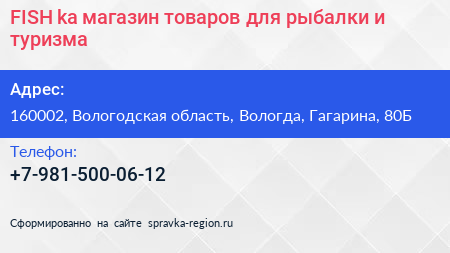 FISH ka магазин товаров для рыбалки и туризма

Адрес:

160002, Вологодская область, Вологда, Гагарина, 80Б

Телефон:

+7-981-500-06-12

Сформированно на сайте spravka-region.ru